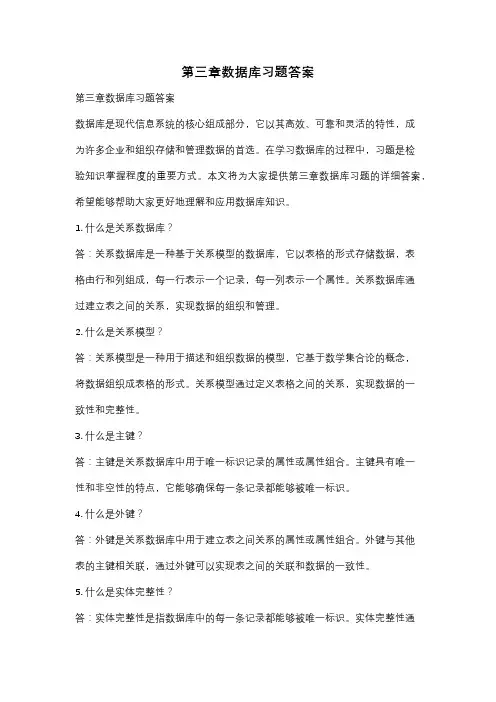 第三章数据库习题答案

第三章数据库习题答案

数据库是现代信息系统的核心组成部分，它以其高效、可靠和灵活的特性，成为许多企业和组织存储和管理数据的首选。在学习数据库的过程中，习题是检验知识掌握程度的重要方式。本文将为大家提供第三章数据库习题的详细答案，希望能够帮助大家更好地理解和应用数据库知识。

1. 什么是关系数据库？

答：关系数据库是一种基于关系模型的数据库，它以表格的形式存储数据，表格由行和列组成，每一行表示一个记录，每一列表示一个属性。关系数据库通过建立表之间的关系，实现数据的组织和管理。

2. 什么是关系模型？

答：关系模型是一种用于描述和组织数据的模型，它基于数学集合论的概念，将数据组织成表格的形式。关系模型通过定义表格之间的关系，实现数据的一致性和完整性。

3. 什么是主键？

答：主键是关系数据库中用于唯一标识记录的属性或属性组合。主键具有唯一性和非空性的特点，它能够确保每一条记录都能够被唯一标识。

4. 什么是外键？

答：外键是关系数据库中用于建立表之间关系的属性或属性组合。外键与其他表的主键相关联，通过外键可以实现表之间的关联和数据的一致性。

5. 什么是实体完整性？

答：实体完整性是指数据库中的每一条记录都能够被唯一标识。实体完整性通